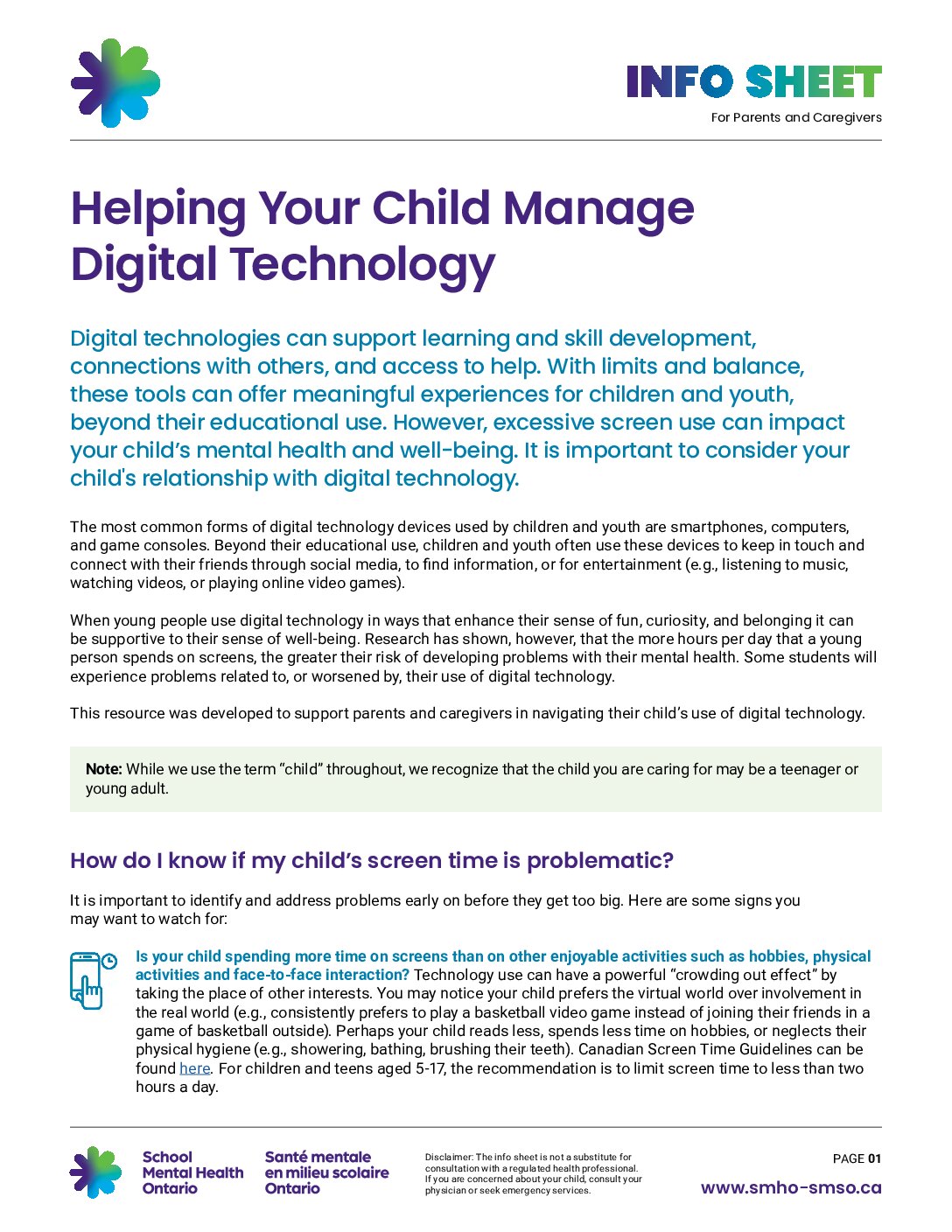 INFO SHEET
For Parents and Caregivers

Helping Your Child Manage Digital Technology

Digital technologies can support learning and skill development, connections with others, and access to help. With limits and balance, these tools can offer meaningful experiences for children and youth, beyond their educational use. However, excessive screen use can impact your child's mental health and well-being. It is important to consider your child's relationship with digital technology.

The most common forms of digital technology devices used by children and youth are smartphones, computers, and game consoles. Beyond their educational use, children and youth often use these devices to keep in touch and connect with their friends through social media, to find information, or for entertainment (e.g., listening to music, watching videos, or playing online video games).

When young people use digital technology in ways that enhance their sense of fun, curiosity, and belonging it can be supportive to their sense of well-being. Research has shown, however, that the more hours per day that a young person spends on screens, the greater their risk of developing problems with their mental health. Some students will experience problems related to, or worsened by, their use of digital technology.

This resource was developed to support parents and caregivers in navigating their child's use of digital technology.

Note: While we use the term "child" throughout, we recognize that the child you are caring for may be a teenager or young adult.

How do I know if my child's screen time is problematic?

It is important to identify and address problems early on before they get too big. Here are some signs you may want to watch for:

Is your child spending more time on screens than on other enjoyable activities such as hobbies, physical activities and face-to-face interaction? Technology use can have a powerful "crowding out effect" by taking the place of other interests. You may notice your child prefers the virtual world over involvement in the real world (e.g., consistently prefers to play a basketball video game instead of joining their friends in a game of basketball outside). Perhaps your child reads less, spends less time on hobbies, or neglects their physical hygiene (e.g., showering, bathing, brushing their teeth). Canadian Screen Time Guidelines can be found here. For children and teens aged 5-17, the recommendation is to limit screen time to less than two hours a day.

School
Mental Health
Ontario

Santé mentale
en milieu scolaire
Ontario

Disclaimer: The info sheet is not a substitute for consultation with a regulated health professional. If you are concerned about your child, consult your physician or seek emergency services.

PAGE 01
www.smho-smso.ca